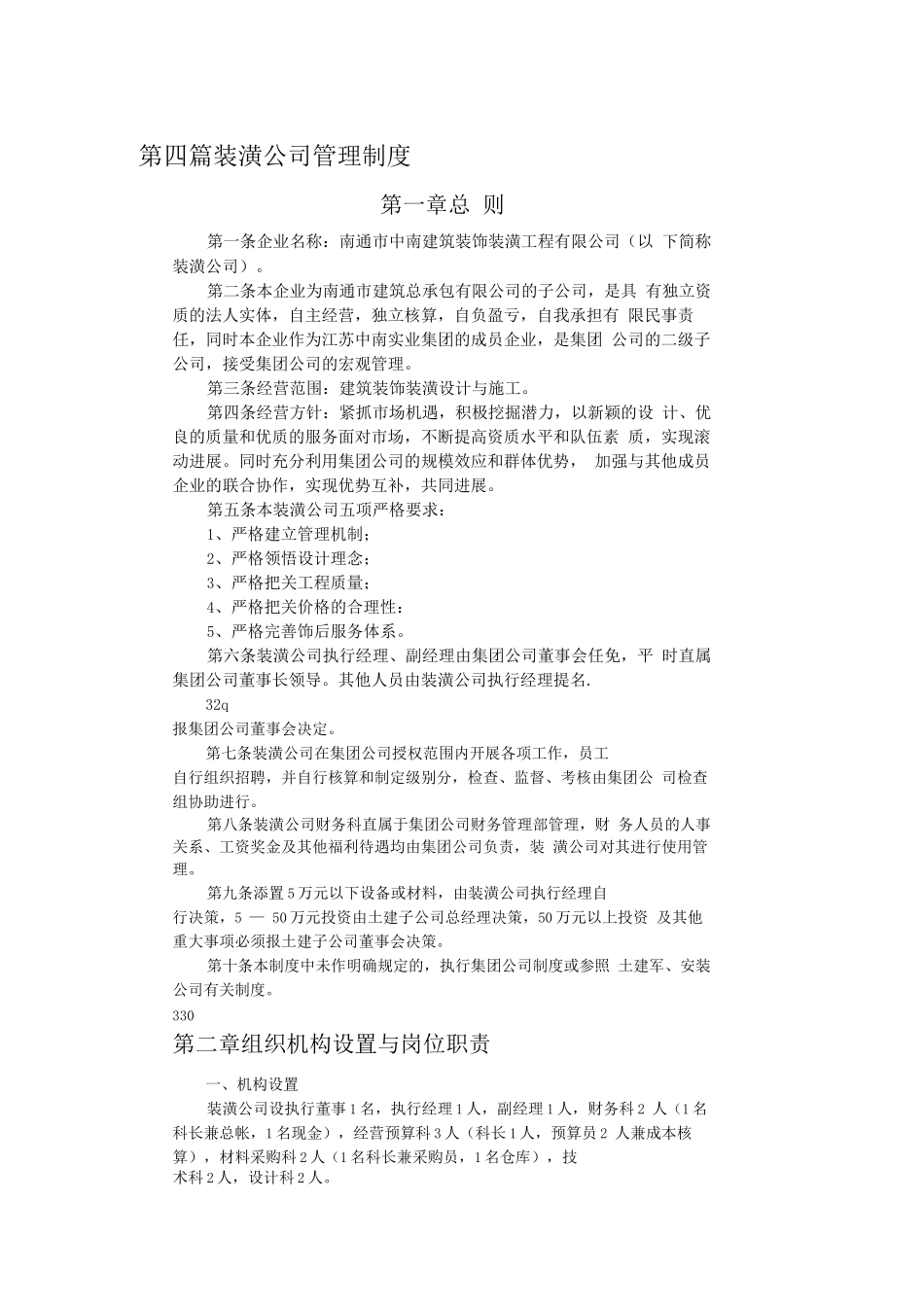 第四篇装潢公司管理制度

第一章总 则

第一条企业名称：南通市中南建筑装饰装潢工程有限公司（以 下简称装潢公司）。

第二条本企业为南通市建筑总承包有限公司的子公司，是具 有独立资质的法人实体，自主经营，独立核算，自负盈亏，自我承担有 限民事责任，同时本企业作为江苏中南实业集团的成员企业，是集团 公司的二级子公司，接受集团公司的宏观管理。

第三条经营范围：建筑装饰装潢设计与施工。

第四条经营方针：紧抓市场机遇，积极挖掘潜力，以新颖的设 计、优良的质量和优质的服务面对市场，不断提高资质水平和队伍素 质，实现滚动进展。同时充分利用集团公司的规模效应和群体优势， 加强与其他成员企业的联合协作，实现优势互补，共同进展。

第五条本装潢公司五项严格要求：

1、严格建立管理机制；

2、严格领悟设计理念；

3、严格把关工程质量；

4、严格把关价格的合理性：

5、严格完善饰后服务体系。

第六条装潢公司执行经理、副经理由集团公司董事会任免，平 时直属集团公司董事长领导。其他人员由装潢公司执行经理提名.

32q

报集团公司董事会决定。

第七条装潢公司在集团公司授权范围内开展各项工作，员工
自行组织招聘，并自行核算和制定级别分，检查、监督、考核由集团公 司检查组协助进行。

第八条装潢公司财务科直属于集团公司财务管理部管理，财 务人员的人事关系、工资奖金及其他福利待遇均由集团公司负责，装 潢公司对其进行使用管理。

第九条添置5万元以下设备或材料，由装潢公司执行经理自
行决策，5 — 50万元投资由土建子公司总经理决策，50万元以上投资 及其他重大事项必须报土建子公司董事会决策。

第十条本制度中未作明确规定的，执行集团公司制度或参照 土建军、安装公司有关制度。

330

第二章组织机构设置与岗位职责

一、机构设置

装潢公司设执行董事1名，执行经理1人，副经理1人，财务科2 人（1名科长兼总帐，1名现金），经营预算科3人（科长1人，预算员2 人兼成本核算），材料采购科2人（1名科长兼采购员，1名仓库），技
术科2人，设计科2人。